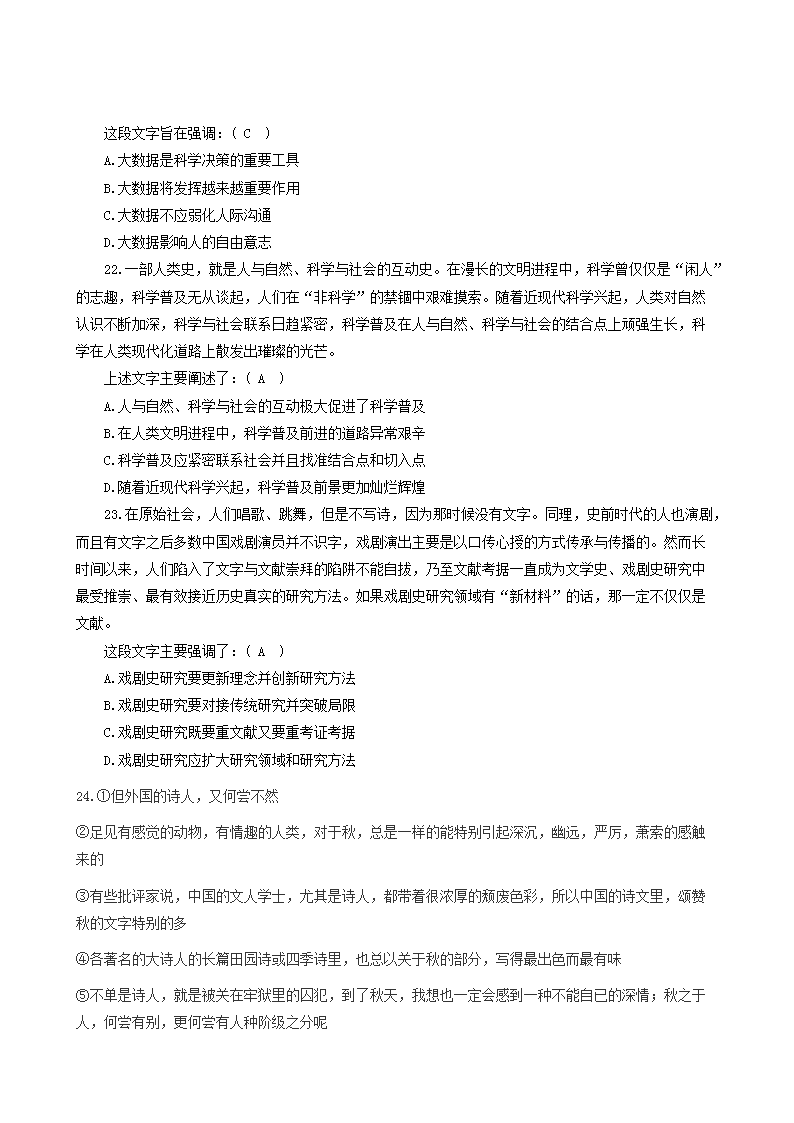 这段文字旨在强调：（ C ）

A.大数据是科学决策的重要工具

B.大数据将发挥越来越重要作用

C.大数据不应弱化人际沟通

D.大数据影响人的自由意志

22.一部人类史，就是人与自然、科学与社会的互动史。在漫长的文明进程中，科学曾仅仅是“闲人”的志趣，科学普及无从谈起，人们在“非科学”的禁锢中艰难摸索。随着近现代科学兴起，人类对自然认识不断加深，科学与社会联系日趋紧密，科学普及在人与自然、科学与社会的结合点上顽强生长，科学在人类现代化道路上散发出璀璨的光芒。

上述文字主要阐述了：（ A ）

A.人与自然、科学与社会的互动极大促进了科学普及

B.在人类文明进程中，科学普及前进的道路异常艰辛

C.科学普及应紧密联系社会并且找准结合点和切入点

D.随着近现代科学兴起，科学普及前景更加灿烂辉煌

23.在原始社会，人们唱歌、跳舞，但是不写诗，因为那时候没有文字。同理，史前时代的人也演剧，而且有文字之后多数中国戏剧演员并不识字，戏剧演出主要是以口传心授的方式传承与传播的。然而长时间以来，人们陷入了文字与文献崇拜的陷阱不能自拔，乃至文献考据一直成为文学史、戏剧史研究中最受推崇、最有效接近历史真实的研究方法。如果戏剧史研究领域有“新材料”的话，那一定不仅仅是文献。

这段文字主要强调了：（ A ）

A.戏剧史研究要更新理念并创新研究方法

B.戏剧史研究要对接传统研究并突破局限

C.戏剧史研究既要重文献又要重考证考据

D.戏剧史研究应扩大研究领域和研究方法

24.①但外国的诗人，又何尝不然

②足见有感觉的动物，有情趣的人类，对于秋，总是一样的能特别引起深沉，幽远，严厉，萧索的感触来的

③有些批评家说，中国的文人学士，尤其是诗人，都带着很浓厚的颓废色彩，所以中国的诗文里，颂赞秋的文字特别的多

④各著名的大诗人的长篇田园诗或四季诗里，也总以关于秋的部分，写得最出色而最有味

⑤不单是诗人，就是被关在牢狱里的囚犯，到了秋天，我想也一定会感到一种不能自已的深情；秋之于人，何尝有别，更何尝有人种阶级之分呢